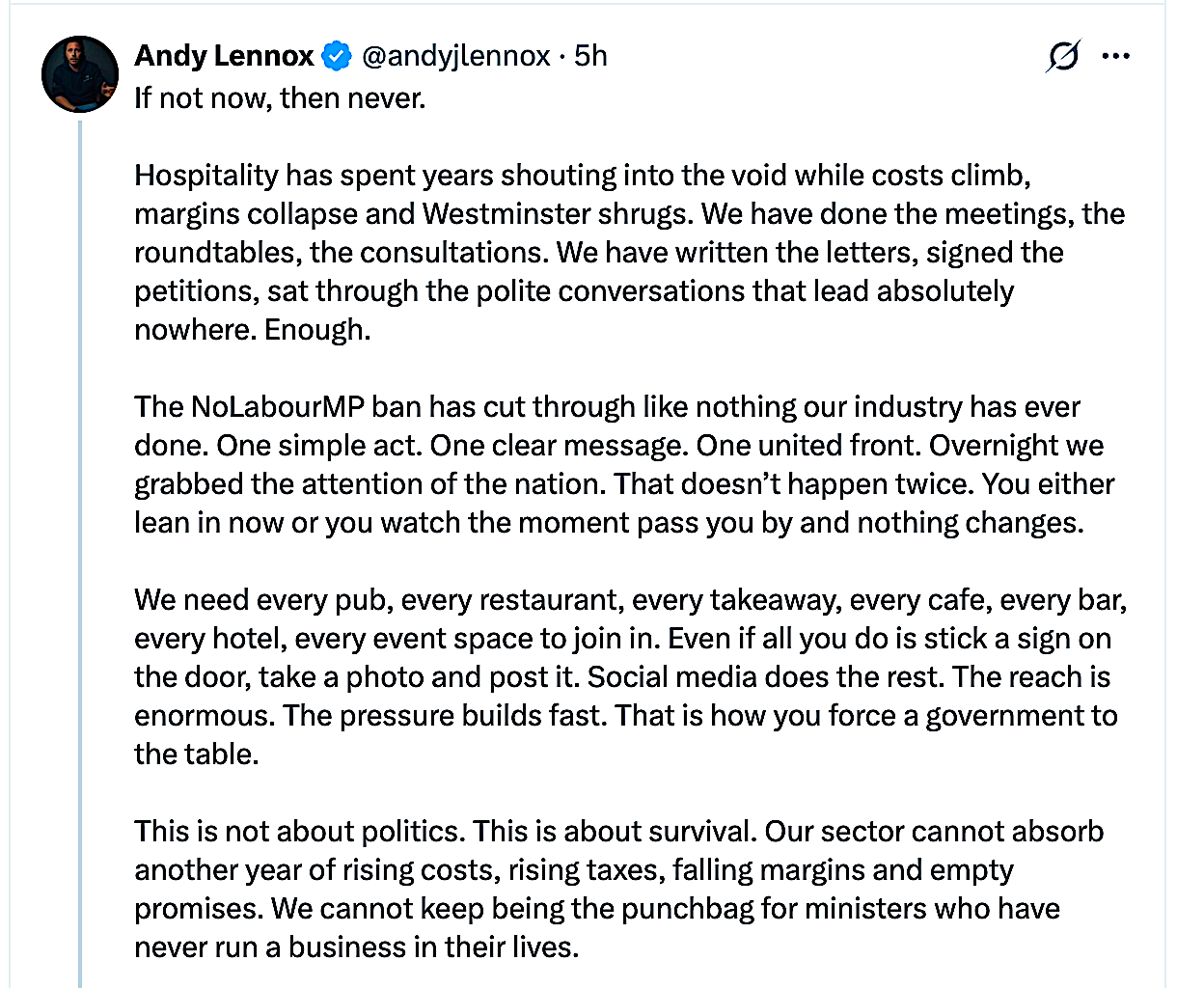 Andy Lennox @andyjlennox · 5h

If not now, then never.

Hospitality has spent years shouting into the void while costs climb, margins collapse and Westminster shrugs. We have done the meetings, the roundtables, the consultations. We have written the letters, signed the petitions, sat through the polite conversations that lead absolutely nowhere. Enough.

The NoLabourMP ban has cut through like nothing our industry has ever done. One simple act. One clear message. One united front. Overnight we grabbed the attention of the nation. That doesn't happen twice. You either lean in now or you watch the moment pass you by and nothing changes.

We need every pub, every restaurant, every takeaway, every cafe, every bar, every hotel, every event space to join in. Even if all you do is stick a sign on the door, take a photo and post it. Social media does the rest. The reach is enormous. The pressure builds fast. That is how you force a government to the table.

This is not about politics. This is about survival. Our sector cannot absorb another year of rising costs, rising taxes, falling margins and empty promises. We cannot keep being the punchbag for ministers who have never run a business in their lives.